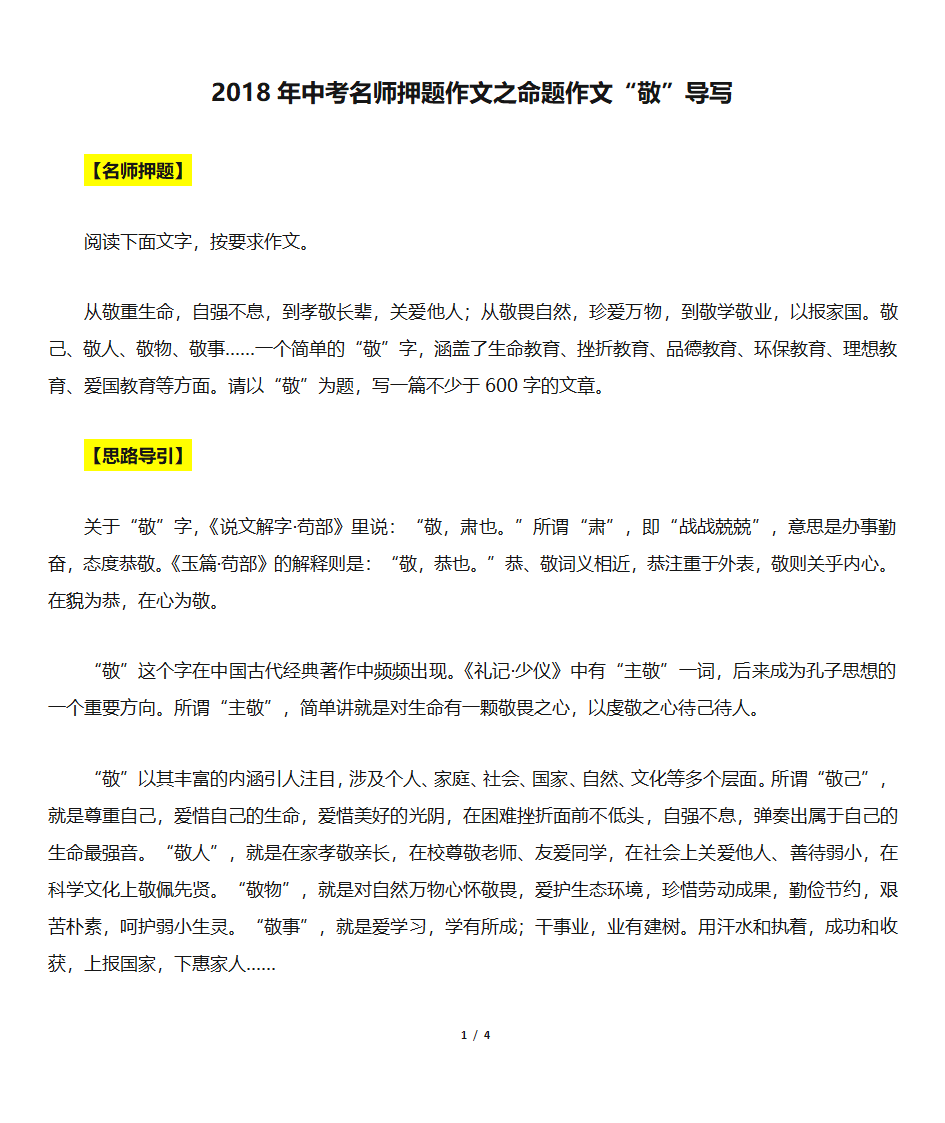 2018 年中考名师押题作文之命题作文“敬”导写

【名师押题】

阅读下面文字，按要求作文。

从敬重生命，自强不息，到孝敬长辈，关爱他人；从敬畏自然，珍爱万物，到敬学敬业，以报家国。敬己、敬人、敬物、敬事……一个简单的“敬”字，涵盖了生命教育、挫折教育、品德教育、环保教育、理想教育、爱国教育等方面。请以“敬”为题，写一篇不少于 600 字的文章。

【思路导引】

关于“敬”字，《说文解字·苟部》里说：“敬，肃也。”所谓“肃”，即“战战兢兢”，意思是办事勤奋，态度恭敬。《玉篇·苟部》的解释则是：“敬，恭也。”恭、敬词义相近，恭注重于外表，敬则关乎内心。在貌为恭，在心为敬。

“敬”这个字在中国古代经典著作中频频出现。《礼记·少仪》中有“主敬”一词，后来成为孔子思想的一个重要方向。所谓“主敬”，简单讲就是对生命有一颗敬畏之心，以虔敬之心待己待人。

“敬”以其丰富的内涵引人注目，涉及个人、家庭、社会、国家、自然、文化等多个层面。所谓“敬己”，就是尊重自己，爱惜自己的生命，爱惜美好的光阴，在困难挫折面前不低头，自强不息，弹奏出属于自己的生命最强音。“敬人”，就是在家孝敬亲长，在校尊敬老师、友爱同学，在社会上关爱他人、善待弱小，在科学文化上敬佩先贤。“敬物”，就是对自然万物心怀敬畏，爱护生态环境，珍惜劳动成果，勤俭节约，艰苦朴素，呵护弱小生灵。“敬事”，就是爱学习，学有所成；干事业，业有建树。用汗水和执着，成功和收获，上报国家，下惠家人……

1 / 4